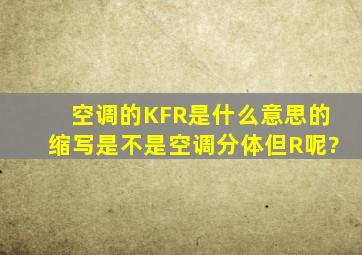 空调的KFR是什么意思的缩写是不是空调分体但R呢?